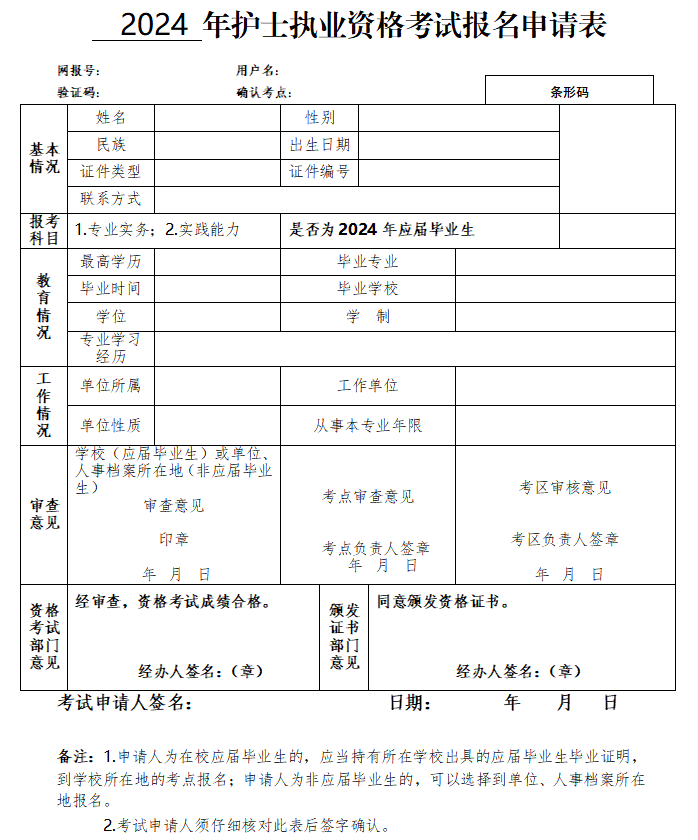 2024 年护士执业资格考试报名申请表

网报号： 用户名：
验证码： 确认考点：

条形码

| 基本情况 | 姓名 | | 性别 | | |
|---|---|---|---|---|---|
| | 民族 | | 出生日期 | | |
| | 证件类型 | | 证件编号 | | |
| | 联系方式 | | | | |
| 报考科目 | 1.专业实务；2.实践能力 | | 是否为 2024 年应届毕业生 | | |
| 教育情况 | 最高学历 | | 毕业专业 | | |
| | 毕业时间 | | 毕业学校 | | |
| | 学位 | | 学 制 | | |
| | 专业学习经历 | | | | |
| 工作情况 | 单位所属 | | 工作单位 | | |
| | 单位性质 | | 从事本专业年限 | | |
| 审查意见 | 学校（应届毕业生）或单位、人事档案所在地（非应届毕业生） 审查意见 印章 年 月 日 | | 考点审查意见 考点负责人签章 年 月 日 | 考区审核意见 考区负责人签章 年 月 日 | |
| 资格考试部门意见 | 经审查，资格考试成绩合格。 经办人签名：（章） | | 颁发证书部门意见 | 同意颁发资格证书。 经办人签名：（章） | |

考试申请人签名： 日期： 年 月 日

备注：1.申请人为在校应届毕业生的，应当持有所在学校出具的应届毕业生毕业证明，到学校所在地的考点报名；申请人为非应届毕业生的，可以选择到单位、人事档案所在地报名。

2.考试申请人须仔细核对此表后签字确认。